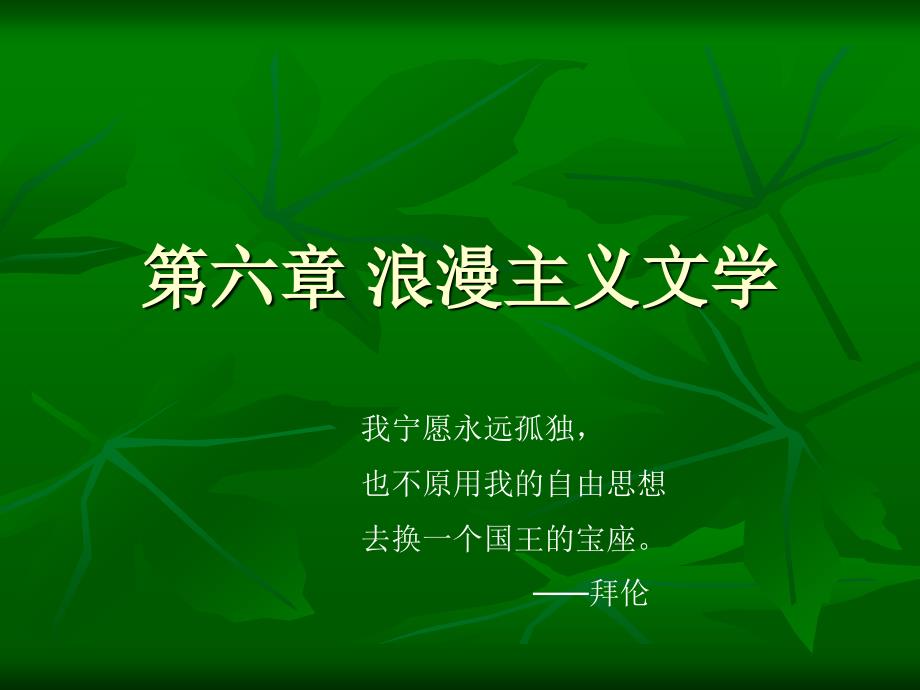 第六章 浪漫主义文学

我宁愿永远孤独，
也不原用我的自由思想
去换一个国王的宝座。
——拜伦